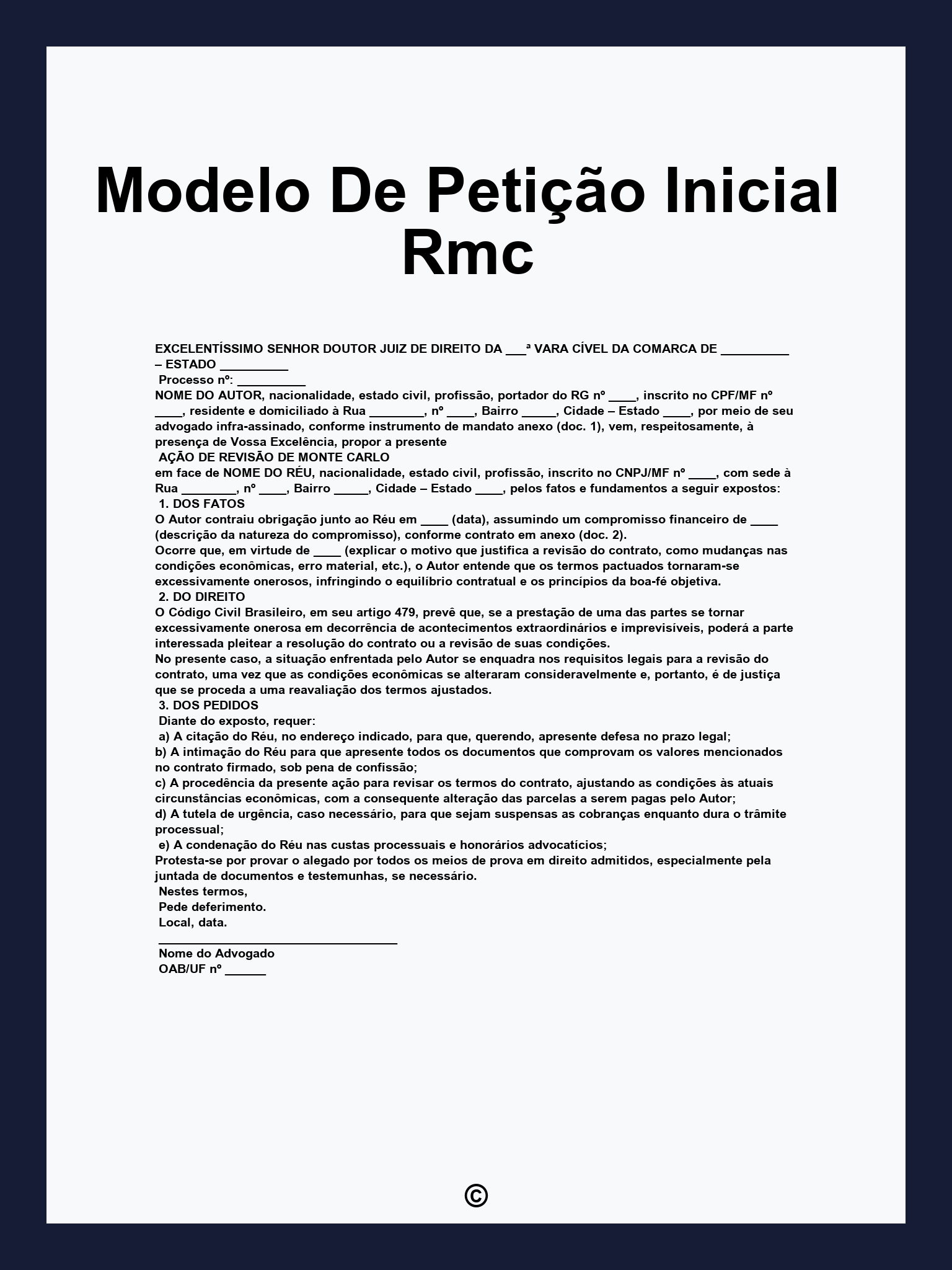 Modelo De Petição Inicial Rmc

EXCELENTÍSSIMO SENHOR DOUTOR JUIZ DE DIREITO DA ___ª VARA CÍVEL DA COMARCA DE __________ – ESTADO __________
Processo nº: __________
NOME DO AUTOR, nacionalidade, estado civil, profissão, portador do RG nº ____, inscrito no CPF/MF nº ____, residente e domiciliado à Rua ________, nº ____, Bairro _____, Cidade – Estado ____, por meio de seu advogado infra-assinado, conforme instrumento de mandato anexo (doc. 1), vem, respeitosamente, à presença de Vossa Excelência, propor a presente
AÇÃO DE REVISÃO DE MONTE CARLO
em face de NOME DO RÉU, nacionalidade, estado civil, profissão, inscrito no CNPJ/MF nº ____, com sede à Rua ________, nº ____, Bairro _____, Cidade – Estado ____, pelos fatos e fundamentos a seguir expostos:
1. DOS FATOS
O Autor contraiu obrigação junto ao Réu em ____ (data), assumindo um compromisso financeiro de ____ (descrição da natureza do compromisso), conforme contrato em anexo (doc. 2).
Ocorre que, em virtude de ____ (explicar o motivo que justifica a revisão do contrato, como mudanças nas condições econômicas, erro material, etc.), o Autor entende que os termos pactuados tornaram-se excessivamente onerosos, infringindo o equilíbrio contratual e os princípios da boa-fé objetiva.
2. DO DIREITO
O Código Civil Brasileiro, em seu artigo 479, prevê que, se a prestação de uma das partes se tornar excessivamente onerosa em decorrência de acontecimentos extraordinários e imprevisíveis, poderá a parte interessada pleitear a resolução do contrato ou a revisão de suas condições.
No presente caso, a situação enfrentada pelo Autor se enquadra nos requisitos legais para a revisão do contrato, uma vez que as condições econômicas se alteraram consideravelmente e, portanto, é de justiça que se proceda a uma reavaliação dos termos ajustados.
3. DOS PEDIDOS
Diante do exposto, requer:
a) A citação do Réu, no endereço indicado, para que, querendo, apresente defesa no prazo legal;
b) A intimação do Réu para que apresente todos os documentos que comprovam os valores mencionados no contrato firmado, sob pena de confissão;
c) A procedência da presente ação para revisar os termos do contrato, ajustando as condições às atuais circunstâncias econômicas, com a consequente alteração das parcelas a serem pagas pelo Autor;
d) A tutela de urgência, caso necessário, para que sejam suspensas as cobranças enquanto dura o trâmite processual;
e) A condenação do Réu nas custas processuais e honorários advocatícios;
Protesta-se por provar o alegado por todos os meios de prova em direito admitidos, especialmente pela juntada de documentos e testemunhas, se necessário.
Nestes termos,
Pede deferimento.
Local, data.
___________________________________
Nome do Advogado
OAB/UF nº ______

©